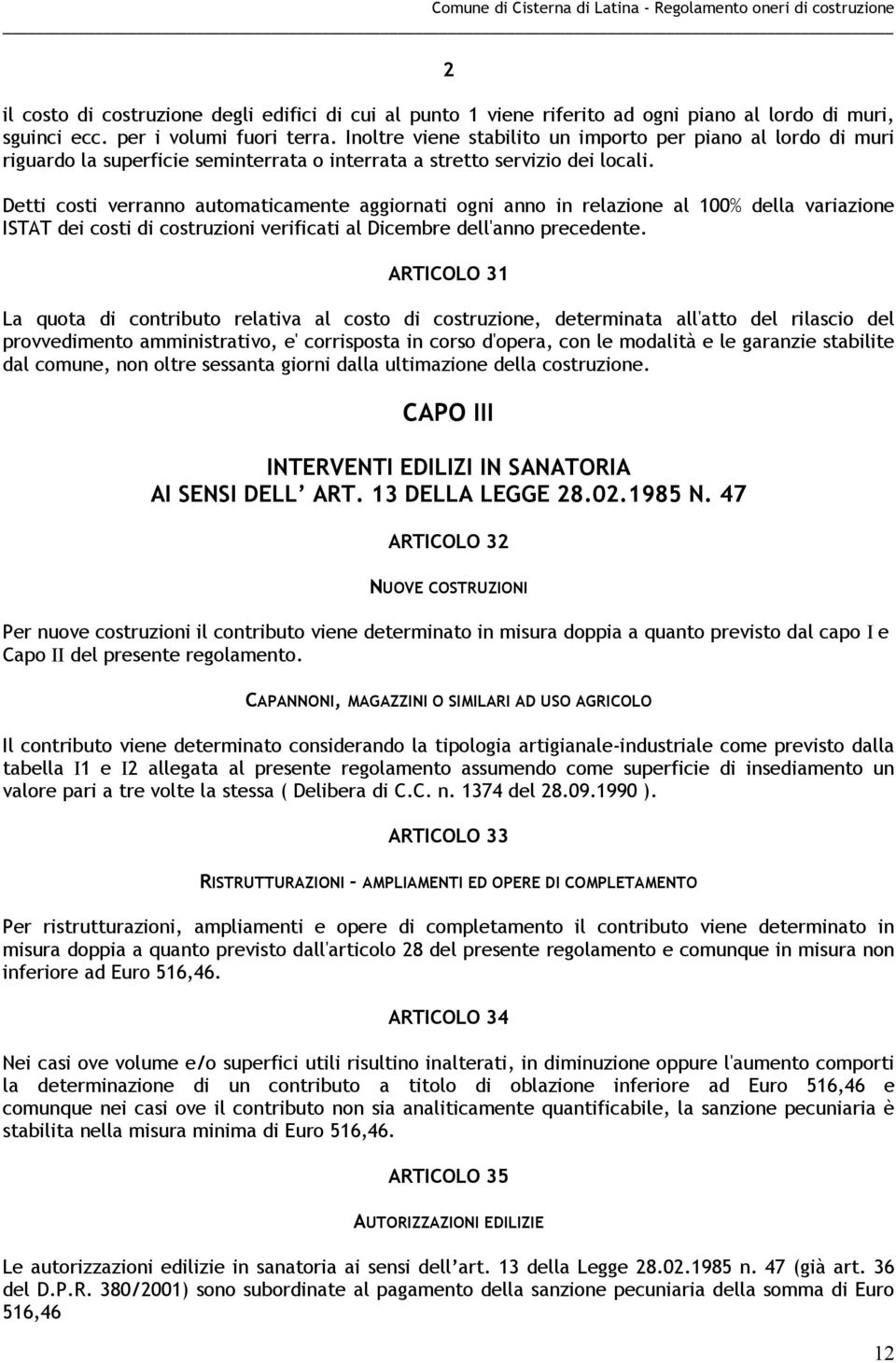 Comune di Cisterna di Latina - Regolamento oneri di costruzione

2

il costo di costruzione degli edifici di cui al punto 1 viene riferito ad ogni piano al lordo di muri, sguinci ecc. per i volumi fuori terra. Inoltre viene stabilito un importo per piano al lordo di muri riguardo la superficie seminterrata o interrata a stretto servizio dei locali.

Detti costi verranno automaticamente aggiornati ogni anno in relazione al 100% della variazione ISTAT dei costi di costruzioni verificati al Dicembre dell'anno precedente.

ARTICOLO 31

La quota di contributo relativa al costo di costruzione, determinata all'atto del rilascio del provvedimento amministrativo, e' corrisposta in corso d'opera, con le modalità e le garanzie stabilite dal comune, non oltre sessanta giorni dalla ultimazione della costruzione.

CAPO III

INTERVENTI EDILIZI IN SANATORIA
AI SENSI DELL' ART. 13 DELLA LEGGE 28.02.1985 N. 47

ARTICOLO 32

NUOVE COSTRUZIONI

Per nuove costruzioni il contributo viene determinato in misura doppia a quanto previsto dal capo I e Capo II del presente regolamento.

CAPANNONI, MAGAZZINI O SIMILARI AD USO AGRICOLO

Il contributo viene determinato considerando la tipologia artigianale-industriale come previsto dalla tabella I1 e I2 allegata al presente regolamento assumendo come superficie di insediamento un valore pari a tre volte la stessa ( Delibera di C.C. n. 1374 del 28.09.1990 ).

ARTICOLO 33

RISTRUTTURAZIONI – AMPLIAMENTI ED OPERE DI COMPLETAMENTO

Per ristrutturazioni, ampliamenti e opere di completamento il contributo viene determinato in misura doppia a quanto previsto dall'articolo 28 del presente regolamento e comunque in misura non inferiore ad Euro 516,46.

ARTICOLO 34

Nei casi ove volume e/o superfici utili risultino inalterati, in diminuzione oppure l'aumento comporti la determinazione di un contributo a titolo di oblazione inferiore ad Euro 516,46 e comunque nei casi ove il contributo non sia analiticamente quantificabile, la sanzione pecuniaria è stabilita nella misura minima di Euro 516,46.

ARTICOLO 35

AUTORIZZAZIONI EDILIZIE

Le autorizzazioni edilizie in sanatoria ai sensi dell'art. 13 della Legge 28.02.1985 n. 47 (già art. 36 del D.P.R. 380/2001) sono subordinate al pagamento della sanzione pecuniaria della somma di Euro 516,46

12